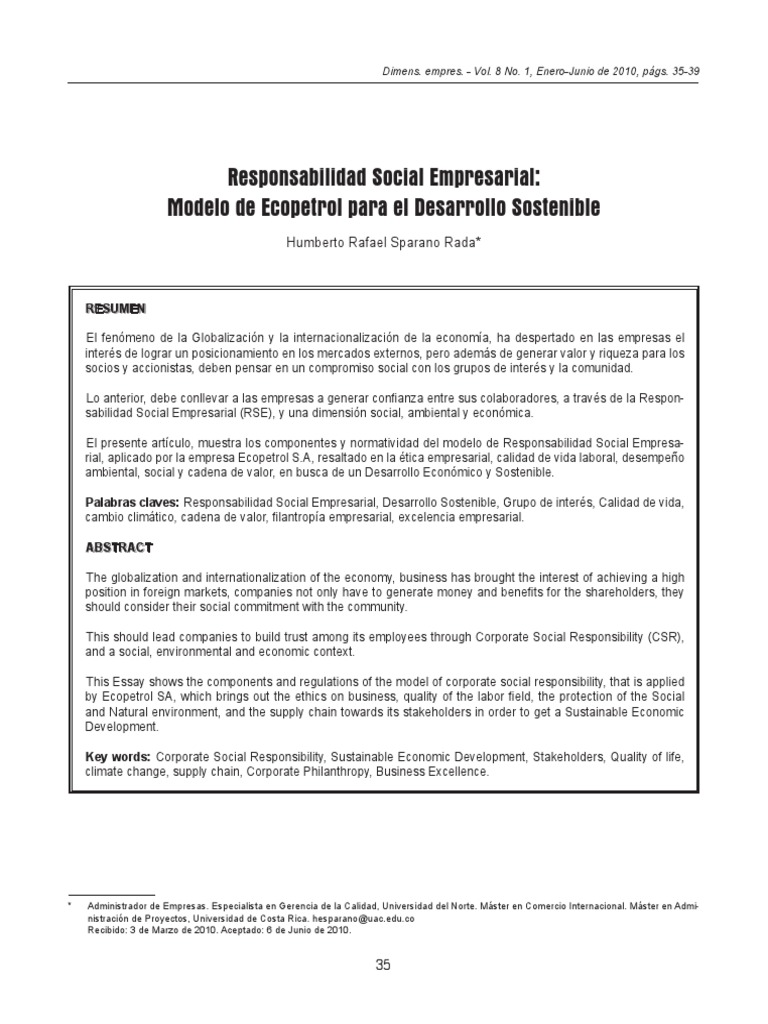 Dimens. empres. - Vol. 8 No. 1, Enero-Junio de 2010, págs. 35-39

Responsabilidad Social Empresarial:
Modelo de Ecopetrol para el Desarrollo Sostenible

Humberto Rafael Sparano Rada*

RESUMEN

El fenómeno de la Globalización y la internacionalización de la economía, ha despertado en las empresas el interés de lograr un posicionamiento en los mercados externos, pero además de generar valor y riqueza para los socios y accionistas, deben pensar en un compromiso social con los grupos de interés y la comunidad.

Lo anterior, debe conllevar a las empresas a generar confianza entre sus colaboradores, a través de la Responsabilidad Social Empresarial (RSE), y una dimensión social, ambiental y económica.

El presente artículo, muestra los componentes y normatividad del modelo de Responsabilidad Social Empresarial, aplicado por la empresa Ecopetrol S.A, resaltado en la ética empresarial, calidad de vida laboral, desempeño ambiental, social y cadena de valor, en busca de un Desarrollo Económico y Sostenible.

Palabras claves: Responsabilidad Social Empresarial, Desarrollo Sostenible, Grupo de interés, Calidad de vida, cambio climático, cadena de valor, filantropía empresarial, excelencia empresarial.

ABSTRACT

The globalization and internationalization of the economy, business has brought the interest of achieving a high position in foreign markets, companies not only have to generate money and benefits for the shareholders, they should consider their social commitment with the community.

This should lead companies to build trust among its employees through Corporate Social Responsibility (CSR), and a social, environmental and economic context.

This Essay shows the components and regulations of the model of corporate social responsibility, that is applied by Ecopetrol SA, which brings out the ethics on business, quality of the labor field, the protection of the Social and Natural environment, and the supply chain towards its stakeholders in order to get a Sustainable Economic Development.

Key words: Corporate Social Responsibility, Sustainable Economic Development, Stakeholders, Quality of life, climate change, supply chain, Corporate Philanthropy, Business Excellence.

* Administrador de Empresas. Especialista en Gerencia de la Calidad, Universidad del Norte. Máster en Comercio Internacional. Máster en Administración de Proyectos, Universidad de Costa Rica. hesparano@uac.edu.co
Recibido: 3 de Marzo de 2010. Aceptado: 6 de Junio de 2010.

35